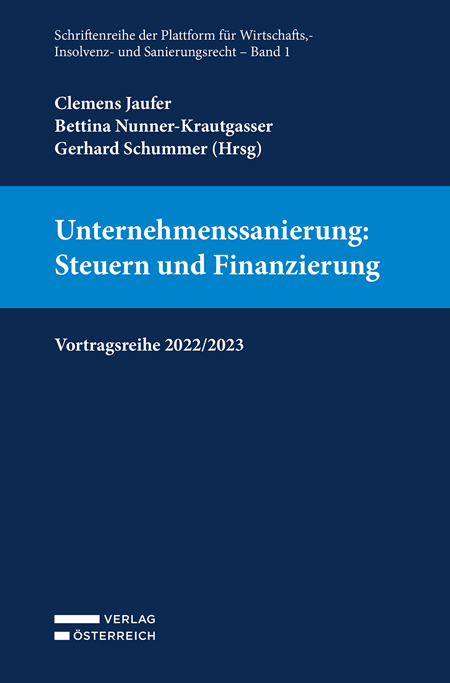 Schriftenreihe der Plattform für Wirtschafts,- Insolvenz- und Sanierungsrecht – Band 1

Clemens Jaufer
Bettina Nunner-Krautgasser
Gerhard Schummer (Hrsg)

Unternehmenssanierung: Steuern und Finanzierung

Vortragsreihe 2022/2023

VERLAG
ÖSTERREICH